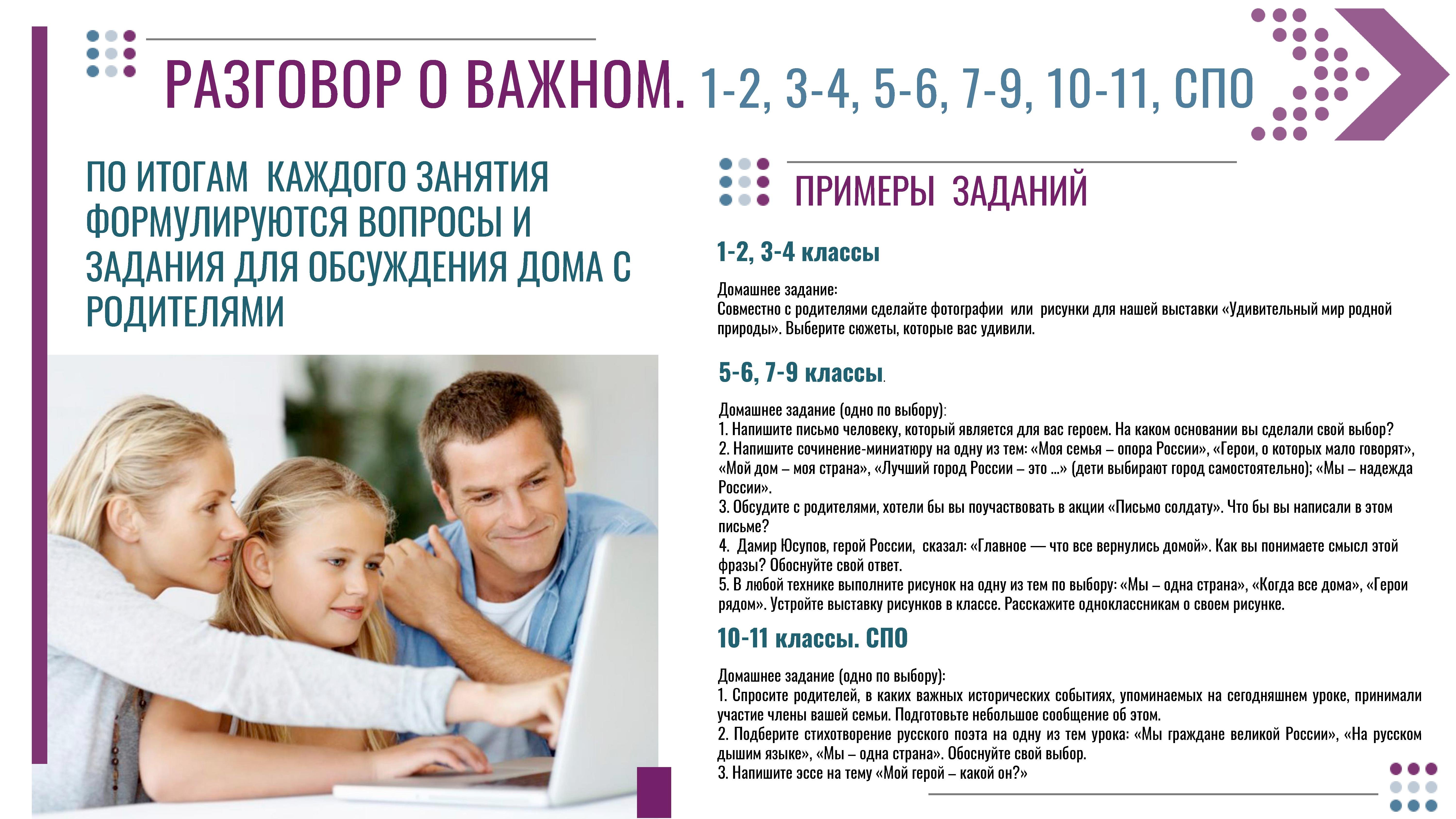 РАЗГОВОР О ВАЖНОМ. 1-2, 3-4, 5-6, 7-9, 10-11, СПО

ПО ИТОГАМ КАЖДОГО ЗАНЯТИЯ ФОРМУЛИРУЮТСЯ ВОПРОСЫ И ЗАДАНИЯ ДЛЯ ОБСУЖДЕНИЯ ДОМА С РОДИТЕЛЯМИ

ПРИМЕРЫ ЗАДАНИЙ

1-2, 3-4 классы

Домашнее задание:
Совместно с родителями сделайте фотографии или рисунки для нашей выставки «Удивительный мир родной природы». Выберите сюжеты, которые вас удивили.

5-6, 7-9 классы.

Домашнее задание (одно по выбору):
1. Напишите письмо человеку, который является для вас героем. На каком основании вы сделали свой выбор?
2. Напишите сочинение-миниатюру на одну из тем: «Моя семья – опора России», «Герои, о которых мало говорят», «Мой дом – моя страна», «Лучший город России – это ...» (дети выбирают город самостоятельно); «Мы – надежда России».
3. Обсудите с родителями, хотели бы вы поучаствовать в акции «Письмо солдату». Что бы вы написали в этом письме?
4. Дамир Юсупов, герой России, сказал: «Главное — что все вернулись домой». Как вы понимаете смысл этой фразы? Обоснуйте свой ответ.
5. В любой технике выполните рисунок на одну из тем по выбору: «Мы – одна страна», «Когда все дома», «Герои рядом». Устройте выставку рисунков в классе. Расскажите одноклассникам о своем рисунке.

10-11 классы. СПО

Домашнее задание (одно по выбору):
1. Спросите родителей, в каких важных исторических событиях, упоминаемых на сегодняшнем уроке, принимали участие члены вашей семьи. Подготовьте небольшое сообщение об этом.
2. Подберите стихотворение русского поэта на одну из тем урока: «Мы граждане великой России», «На русском дышим языке», «Мы – одна страна». Обоснуйте свой выбор.
3. Напишите эссе на тему «Мой герой – какой он?»